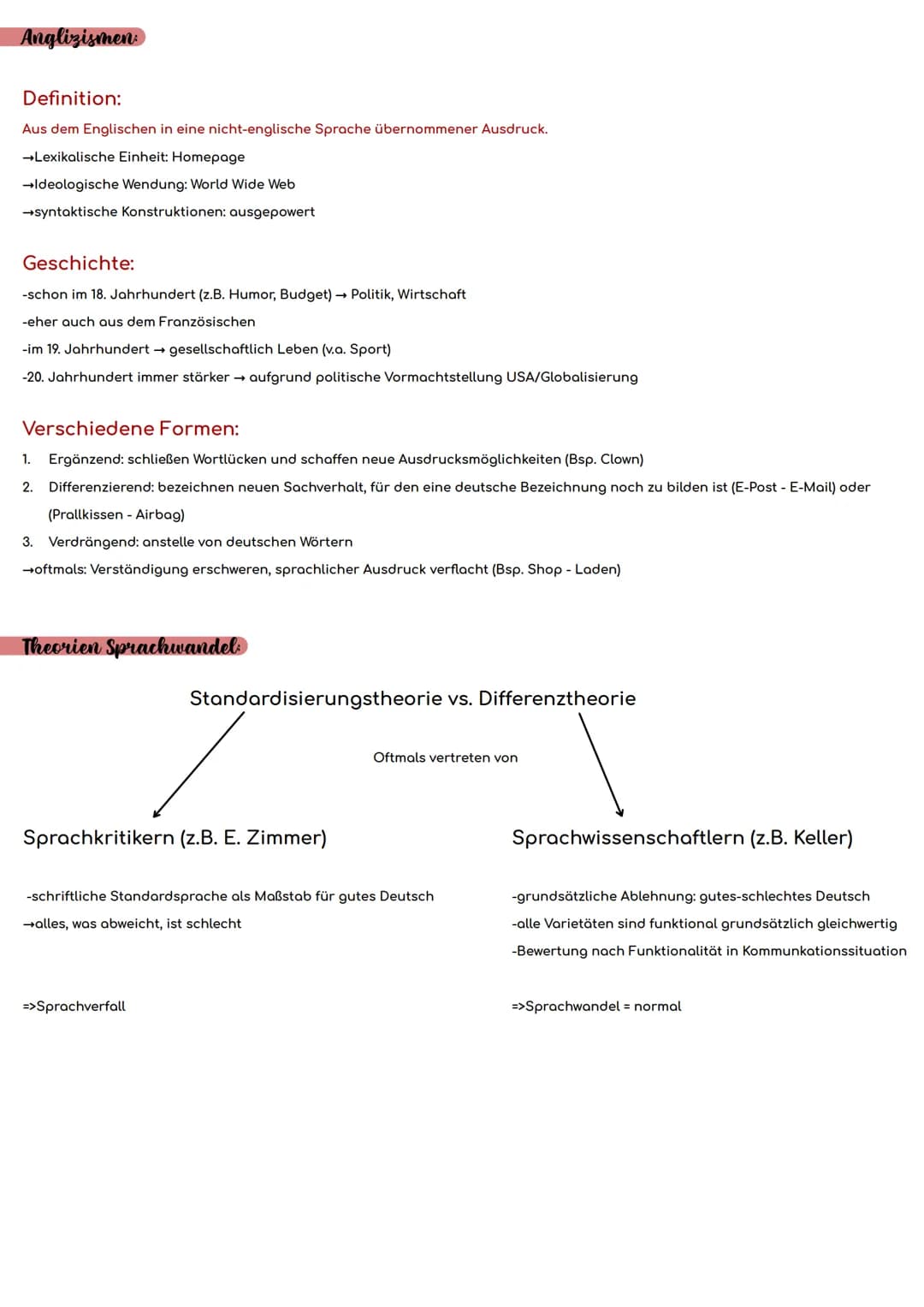 Anglizismen:

Definition:

Aus dem Englischen in eine nicht-englische Sprache übernommener Ausdruck.

→Lexikalische Einheit: Homepage

→Ideologische Wendung: World Wide Web

→syntaktische Konstruktionen: ausgepowert

Geschichte:

-schon im 18. Jahrhundert (z.B. Humor, Budget) → Politik, Wirtschaft

-eher auch aus dem Französischen

-im 19. Jahrhundert → gesellschaftlich Leben (v.a. Sport)

-20. Jahrhundert immer stärker → aufgrund politische Vormachtstellung USA/Globalisierung

Verschiedene Formen:

1. Ergänzend: schließen Wortlücken und schaffen neue Ausdrucksmöglichkeiten (Bsp. Clown)

2. Differenzierend: bezeichnen neuen Sachverhalt, für den eine deutsche Bezeichnung noch zu bilden ist (E-Post - E-Mail) oder (Prallkissen - Airbag)

3. Verdrängend: anstelle von deutschen Wörtern

→oftmals: Verständigung erschweren, sprachlicher Ausdruck verflacht (Bsp. Shop - Laden)

Theorien Sprachwandel:

Standardisierungstheorie vs. Differenztheorie

Oftmals vertreten von

Sprachkritikern (z.B. E. Zimmer)

-schriftliche Standardsprache als Maßstab für gutes Deutsch

→alles, was abweicht, ist schlecht

=>Sprachverfall

Sprachwissenschaftlern (z.B. Keller)

-grundsätzliche Ablehnung: gutes-schlechtes Deutsch

-alle Varietäten sind funktional grundsätzlich gleichwertig

-Bewertung nach Funktionalität in Kommunkationssituation

=>Sprachwandel = normal